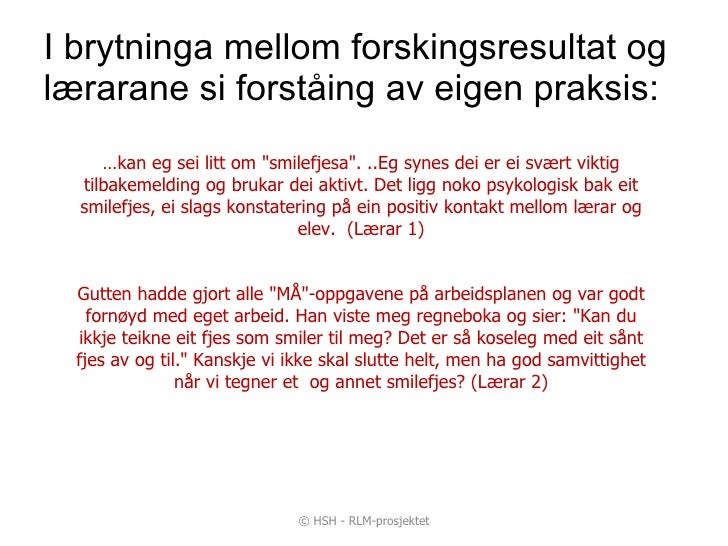 I brytninga mellom forskingsresultat og lærarane si forståing av eigen praksis:

…kan eg sei litt om "smilefjesa". ..Eg synes dei er ei svært viktig tilbakemelding og brukar dei aktivt. Det ligg noko psykologisk bak eit smilefjes, ei slags konstatering på ein positiv kontakt mellom lærar og elev. (Lærar 1)

Gutten hadde gjort alle "MÅ"-oppgavene på arbeidsplanen og var godt fornøyd med eget arbeid. Han viste meg regneboka og sier: "Kan du ikkje teikne eit fjes som smiler til meg? Det er så koseleg med eit sånt fjes av og til." Kanskje vi ikke skal slutte helt, men ha god samvittighet når vi tegner et og annet smilefjes? (Lærar 2)

© HSH - RLM-prosjektet